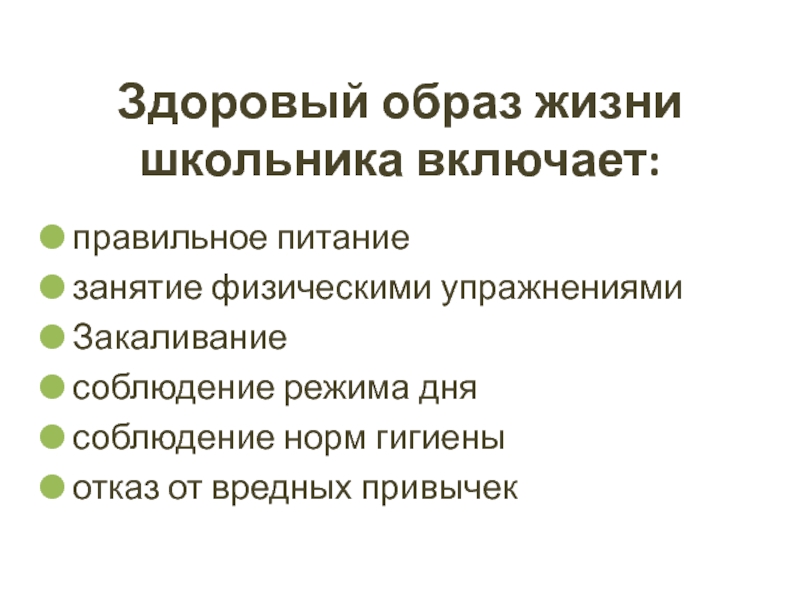 Здоровый образ жизни школьника включает:

• правильное питание
• занятие физическими упражнениями
• Закаливание
• соблюдение режима дня
• соблюдение норм гигиены
• отказ от вредных привычек